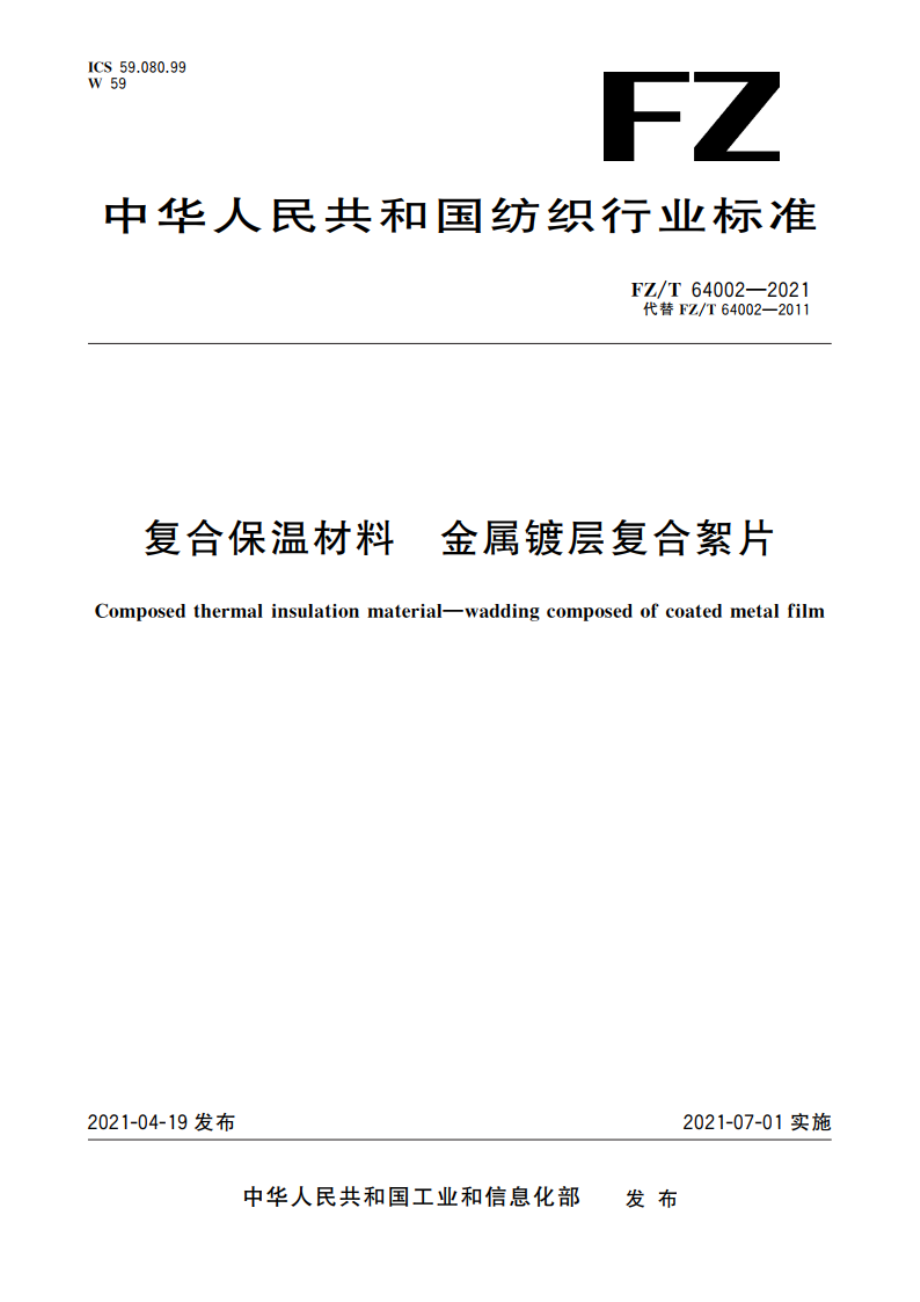 ICS 59.080.99
W 59

FZ

中华人民共和国纺织行业标准

FZ/T 64002—2021
代替 FZ/T 64002—2011

复合保温材料　金属镀层复合絮片

Composed thermal insulation material—wadding composed of coated metal film

2021-04-19 发布

2021-07-01 实施

中华人民共和国工业和信息化部　发布